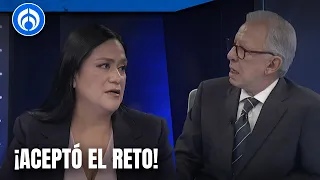 ¡ACEPTÓ EL RETO!